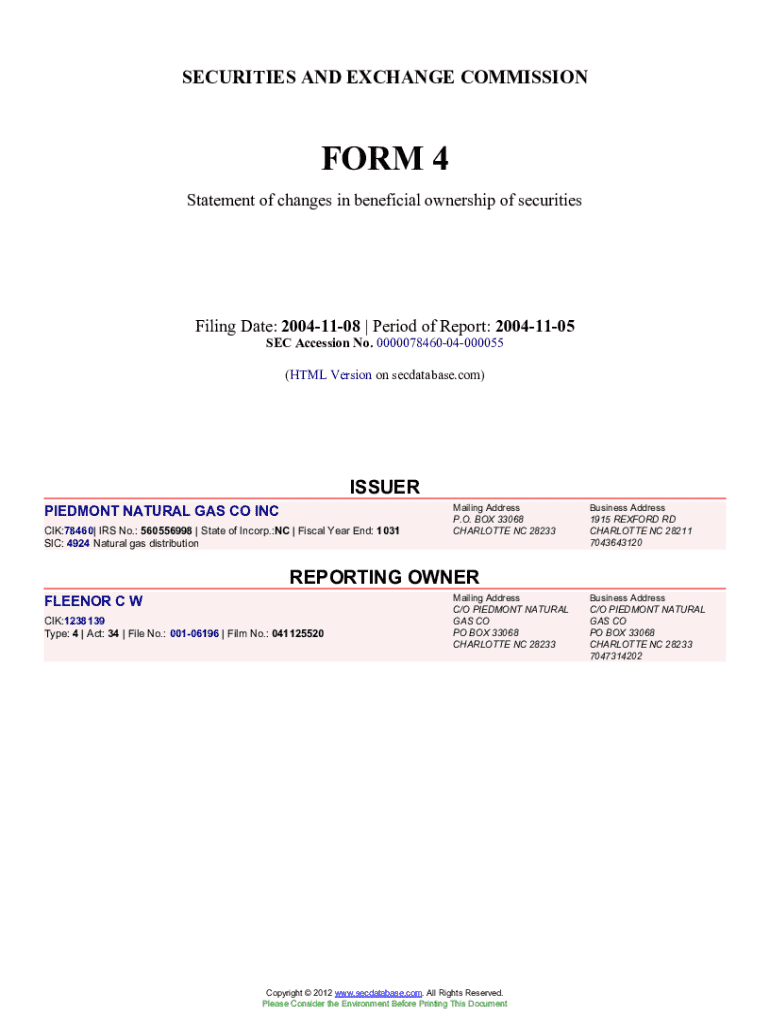 SECURITIES AND EXCHANGE COMMISSION

FORM 4

Statement of changes in beneficial ownership of securities

Filing Date: 2004-11-08 | Period of Report: 2004-11-05
SEC Accession No. 0000078460-04-000055

(HTML Version on secdatabase.com)

ISSUER

PIEDMONT NATURAL GAS CO INC
CIK:78460| IRS No.: 560556998 | State of Incorp.:NC | Fiscal Year End: 1031
SIC: 4924 Natural gas distribution

Mailing Address
P.O. BOX 33068
CHARLOTTE NC 28233

Business Address
1915 REXFORD RD
CHARLOTTE NC 28211
7043643120

REPORTING OWNER

FLEENOR C W
CIK:1238139
Type: 4 | Act: 34 | File No.: 001-06196 | Film No.: 041125520

Mailing Address
C/O PIEDMONT NATURAL GAS CO
PO BOX 33068
CHARLOTTE NC 28233

Business Address
C/O PIEDMONT NATURAL GAS CO
PO BOX 33068
CHARLOTTE NC 28233
7047314202

Copyright © 2012 www.secdatabase.com. All Rights Reserved.
Please Consider the Environment Before Printing This Document